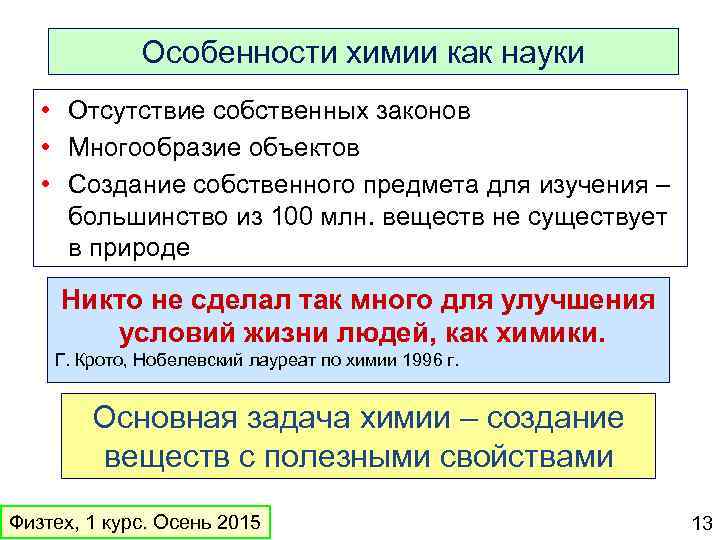 Особенности химии как науки

• Отсутствие собственных законов
• Многообразие объектов
• Создание собственного предмета для изучения – большинство из 100 млн. веществ не существует в природе

Никто не сделал так много для улучшения условий жизни людей, как химики.
Г. Крото, Нобелевский лауреат по химии 1996 г.

Основная задача химии – создание веществ с полезными свойствами

Физтех, 1 курс. Осень 2015

13